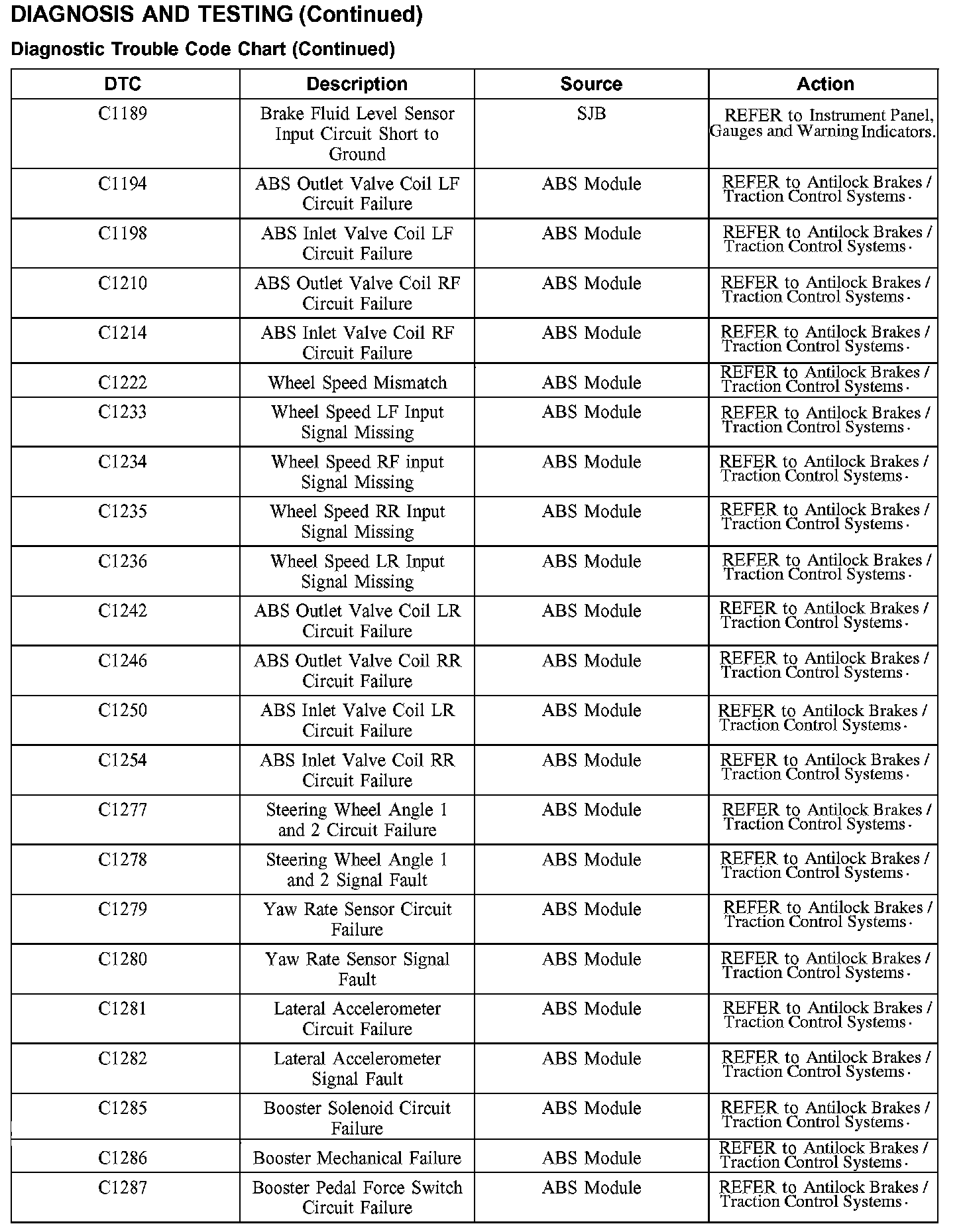 DIAGNOSIS AND TESTING (Continued)

Diagnostic Trouble Code Chart (Continued)

| DTC | Description | Source | Action |
|---|---|---|---|
| C1189 | Brake Fluid Level Sensor Input Circuit Short to Ground | SJB | REFER to Instrument Panel, Gauges and Warning Indicators. |
| C1194 | ABS Outlet Valve Coil LF Circuit Failure | ABS Module | REFER to Antilock Brakes / Traction Control Systems. |
| C1198 | ABS Inlet Valve Coil LF Circuit Failure | ABS Module | REFER to Antilock Brakes / Traction Control Systems. |
| C1210 | ABS Outlet Valve Coil RF Circuit Failure | ABS Module | REFER to Antilock Brakes / Traction Control Systems. |
| C1214 | ABS Inlet Valve Coil RF Circuit Failure | ABS Module | REFER to Antilock Brakes / Traction Control Systems. |
| C1222 | Wheel Speed Mismatch | ABS Module | REFER to Antilock Brakes / Traction Control Systems. |
| C1233 | Wheel Speed LF Input Signal Missing | ABS Module | REFER to Antilock Brakes / Traction Control Systems. |
| C1234 | Wheel Speed RF input Signal Missing | ABS Module | REFER to Antilock Brakes / Traction Control Systems. |
| C1235 | Wheel Speed RR Input Signal Missing | ABS Module | REFER to Antilock Brakes / Traction Control Systems. |
| C1236 | Wheel Speed LR Input Signal Missing | ABS Module | REFER to Antilock Brakes / Traction Control Systems. |
| C1242 | ABS Outlet Valve Coil LR Circuit Failure | ABS Module | REFER to Antilock Brakes / Traction Control Systems. |
| C1246 | ABS Outlet Valve Coil RR Circuit Failure | ABS Module | REFER to Antilock Brakes / Traction Control Systems. |
| C1250 | ABS Inlet Valve Coil LR Circuit Failure | ABS Module | REFER to Antilock Brakes / Traction Control Systems. |
| C1254 | ABS Inlet Valve Coil RR Circuit Failure | ABS Module | REFER to Antilock Brakes / Traction Control Systems. |
| C1277 | Steering Wheel Angle 1 and 2 Circuit Failure | ABS Module | REFER to Antilock Brakes / Traction Control Systems. |
| C1278 | Steering Wheel Angle 1 and 2 Signal Fault | ABS Module | REFER to Antilock Brakes / Traction Control Systems. |
| C1279 | Yaw Rate Sensor Circuit Failure | ABS Module | REFER to Antilock Brakes / Traction Control Systems. |
| C1280 | Yaw Rate Sensor Signal Fault | ABS Module | REFER to Antilock Brakes / Traction Control Systems. |
| C1281 | Lateral Accelerometer Circuit Failure | ABS Module | REFER to Antilock Brakes / Traction Control Systems. |
| C1282 | Lateral Accelerometer Signal Fault | ABS Module | REFER to Antilock Brakes / Traction Control Systems. |
| C1285 | Booster Solenoid Circuit Failure | ABS Module | REFER to Antilock Brakes / Traction Control Systems. |
| C1286 | Booster Mechanical Failure | ABS Module | REFER to Antilock Brakes / Traction Control Systems. |
| C1287 | Booster Pedal Force Switch Circuit Failure | ABS Module | REFER to Antilock Brakes / Traction Control Systems. |